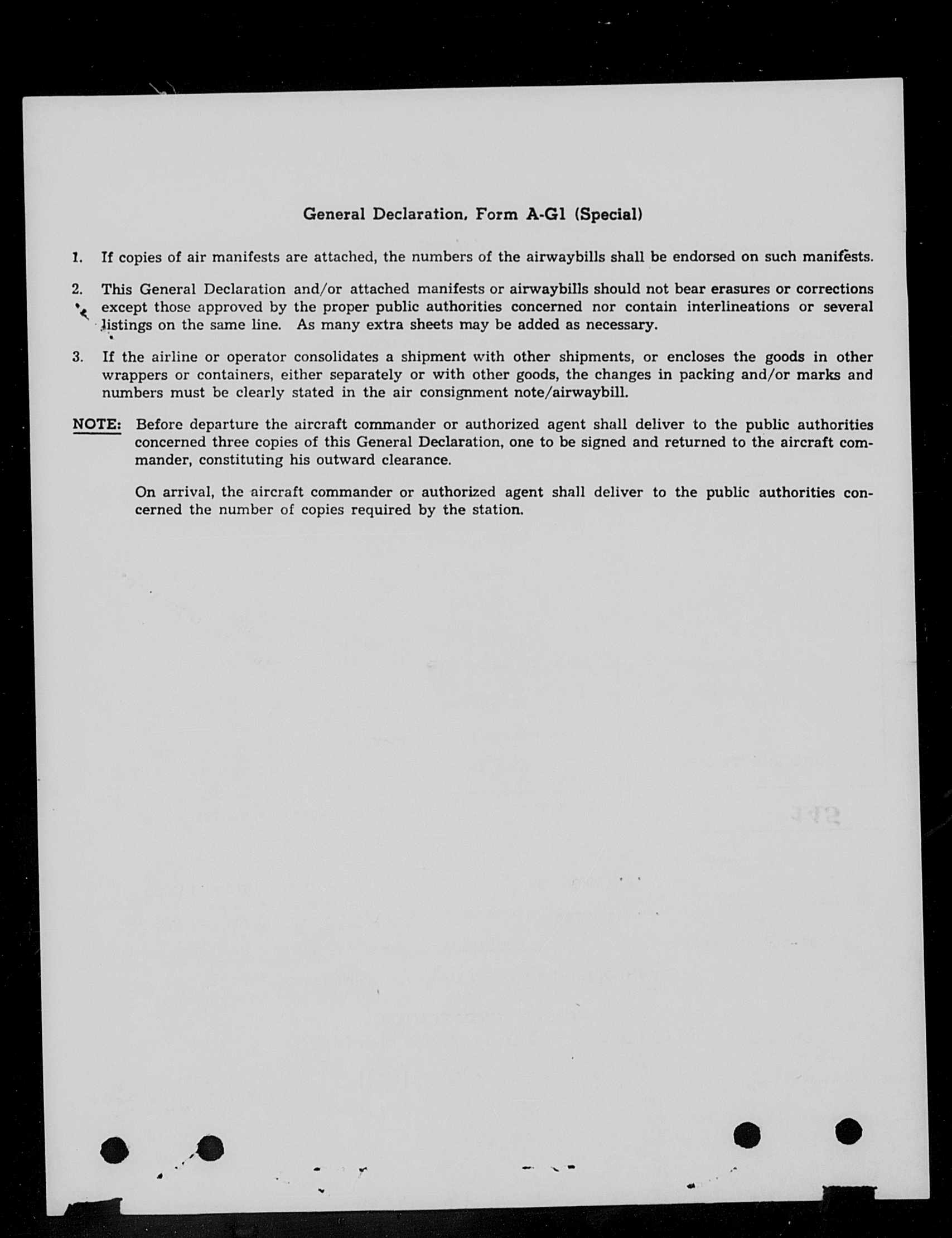 General Declaration, Form A-G1 (Special)

1. If copies of air manifests are attached, the numbers of the airwaybills shall be endorsed on such manifests.

2. This General Declaration and/or attached manifests or airwaybills should not bear erasures or corrections except those approved by the proper public authorities concerned nor contain interlineations or several listings on the same line. As many extra sheets may be added as necessary.

3. If the airline or operator consolidates a shipment with other shipments, or encloses the goods in other wrappers or containers, either separately or with other goods, the changes in packing and/or marks and numbers must be clearly stated in the air consignment note/airwaybill.

NOTE: Before departure the aircraft commander or authorized agent shall deliver to the public authorities concerned three copies of this General Declaration, one to be signed and returned to the aircraft commander, constituting his outward clearance.

On arrival, the aircraft commander or authorized agent shall deliver to the public authorities concerned the number of copies required by the station.